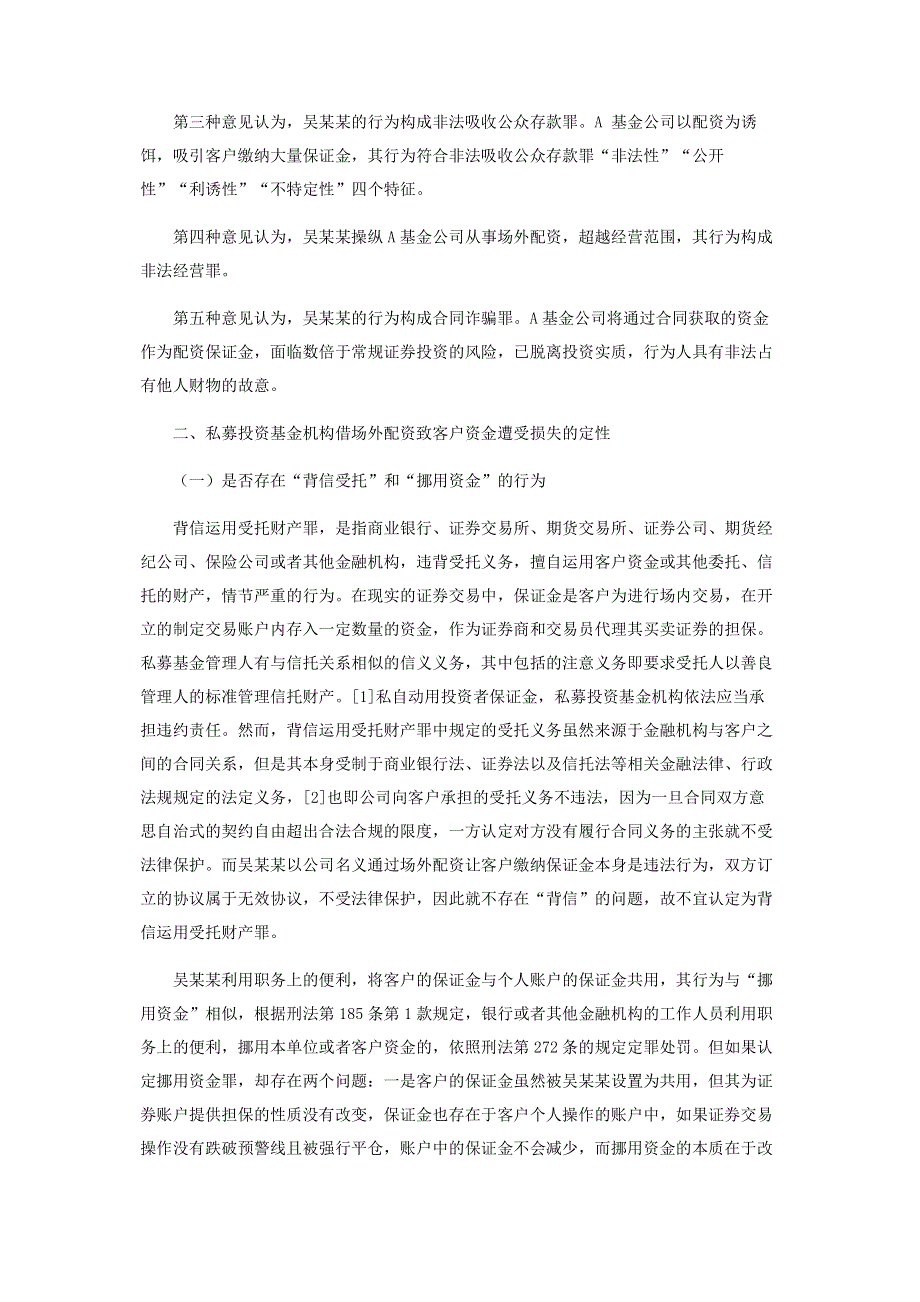 第三种意见认为，吴某某的行为构成非法吸收公众存款罪。A 基金公司以配资为诱饵，吸引客户缴纳大量保证金，其行为符合非法吸收公众存款罪“非法性”“公开性”“利诱性”“不特定性”四个特征。

第四种意见认为，吴某某操纵 A 基金公司从事场外配资，超越经营范围，其行为构成非法经营罪。

第五种意见认为，吴某某的行为构成合同诈骗罪。A 基金公司将通过合同获取的资金作为配资保证金，面临数倍于常规证券投资的风险，已脱离投资实质，行为人具有非法占有他人财物的故意。

二、私募投资基金机构借场外配资致客户资金遭受损失的定性

（一）是否存在“背信受托”和“挪用资金”的行为

背信运用受托财产罪，是指商业银行、证券交易所、期货交易所、证券公司、期货经纪公司、保险公司或者其他金融机构，违背受托义务，擅自运用客户资金或其他委托、信托的财产，情节严重的行为。在现实的证券交易中，保证金是客户为进行场内交易，在开立的制定交易账户内存入一定数量的资金，作为证券商和交易员代理其买卖证券的担保。私募基金管理人有与信托关系相似的信义义务，其中包括的注意义务即要求受托人以善良管理人的标准管理信托财产。[1]私自动用投资者保证金，私募投资基金机构依法应当承担违约责任。然而，背信运用受托财产罪中规定的受托义务虽然来源于金融机构与客户之间的合同关系，但是其本身受制于商业银行法、证券法以及信托法等相关金融法律、行政法规规定的法定义务，[2]也即公司向客户承担的受托义务不违法，因为一旦合同双方意思自治式的契约自由超出合法合规的限度，一方认定对方没有履行合同义务的主张就不受法律保护。而吴某某以公司名义通过场外配资让客户缴纳保证金本身是违法行为，双方订立的协议属于无效协议，不受法律保护，因此就不存在“背信”的问题，故不宜认定为背信运用受托财产罪。

吴某某利用职务上的便利，将客户的保证金与个人账户的保证金共用，其行为与“挪用资金”相似，根据刑法第 185 条第 1 款规定，银行或者其他金融机构的工作人员利用职务上的便利，挪用本单位或者客户资金的，依照刑法第 272 条的规定定罪处罚。但如果认定挪用资金罪，却存在两个问题：一是客户的保证金虽然被吴某某设置为共用，但其为证券账户提供担保的性质没有改变，保证金也存在于客户个人操作的账户中，如果证券交易操作没有跌破预警线且被强行平仓，账户中的保证金不会减少，而挪用资金的本质在于改